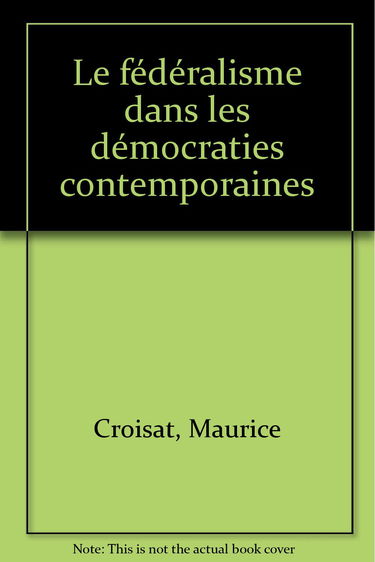 Le fédéralisme dans les démocraties contemporaines

Croisat, Maurice

Note: This is not the actual book cover